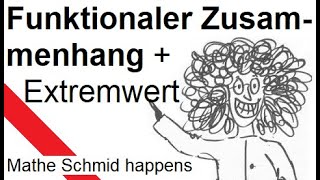 Funktionaler Zusammenhang +
Extremwert

Mathe Schmid happens